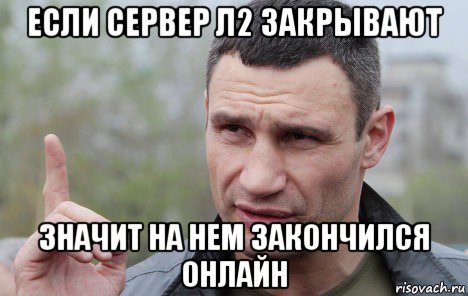 ЕСЛИ СЕРВЕР Л2 ЗАКРЫВАЮТ

ЗНАЧИТ НА НЕМ ЗАКОНЧИЛСЯ ОНЛАЙН

risovach.ru